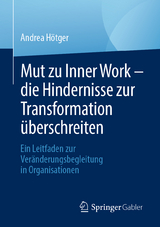 Andrea Hötger

Mut zu Inner Work – die Hindernisse zur Transformation überschreiten

Ein Leitfaden zur Veränderungsbegleitung in Organisationen

Springer Gabler